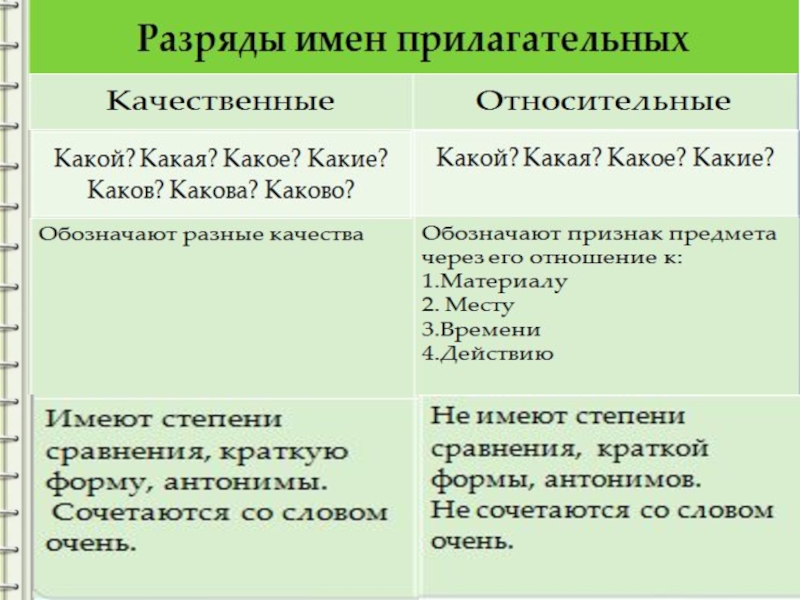 Разряды имен прилагательных

| Качественные | Относительные |
|---|---|
| Какой? Какая? Какое? Какие? Каков? Какова? Каково? | Какой? Какая? Какое? Какие? |
| Обозначают разные качества | Обозначают признак предмета через его отношение к: 1.Материалу 2. Месту 3.Времени 4.Действию |
| Имеют степени сравнения, краткую форму, антонимы. Сочетаются со словом очень. | Не имеют степени сравнения, краткой формы, антонимов. Не сочетаются со словом очень. |